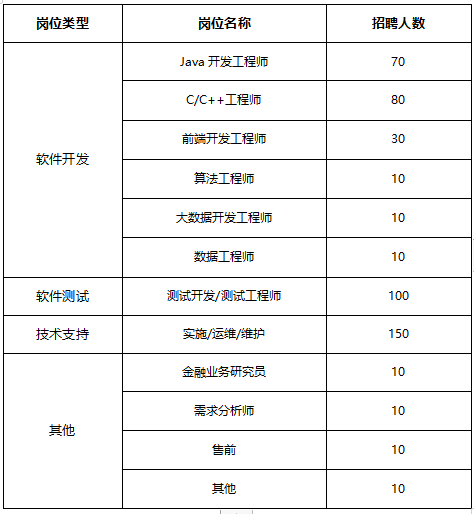 | 岗位类型 | 岗位名称 | 招聘人数 |
|---|---|---|
| 软件开发 | Java 开发工程师 | 70 |
| | C/C++工程师 | 80 |
| | 前端开发工程师 | 30 |
| | 算法工程师 | 10 |
| | 大数据开发工程师 | 10 |
| | 数据工程师 | 10 |
| 软件测试 | 测试开发/测试工程师 | 100 |
| 技术支持 | 实施/运维/维护 | 150 |
| 其他 | 金融业务研究员 | 10 |
| | 需求分析师 | 10 |
| | 售前 | 10 |
| | 其他 | 10 |